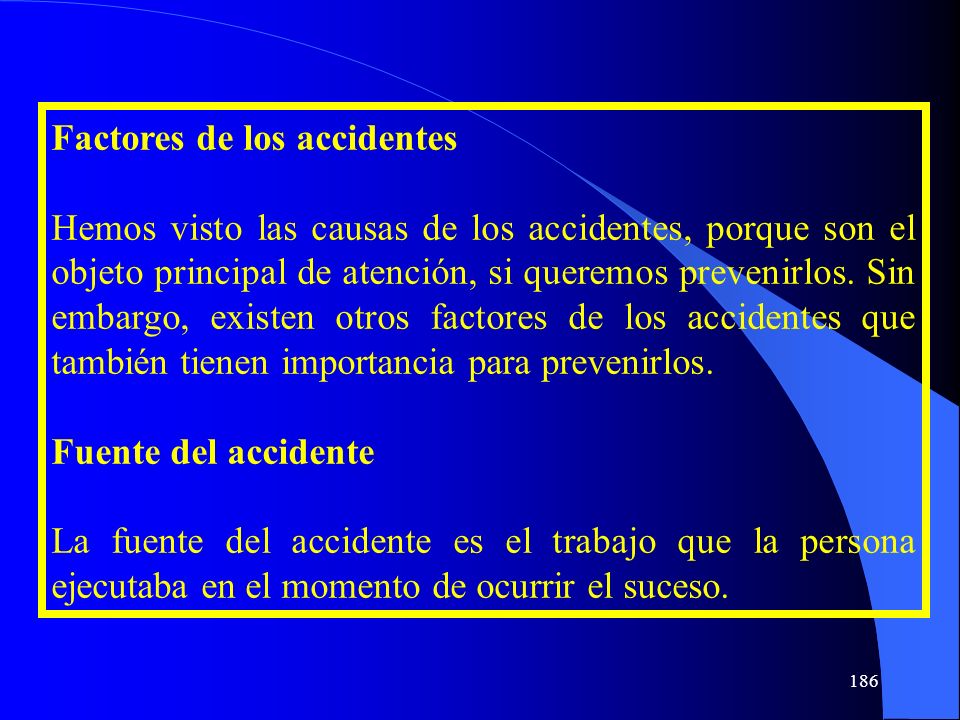 Factores de los accidentes

Hemos visto las causas de los accidentes, porque son el objeto principal de atención, si queremos prevenirlos. Sin embargo, existen otros factores de los accidentes que también tienen importancia para prevenirlos.

Fuente del accidente

La fuente del accidente es el trabajo que la persona ejecutaba en el momento de ocurrir el suceso.

186